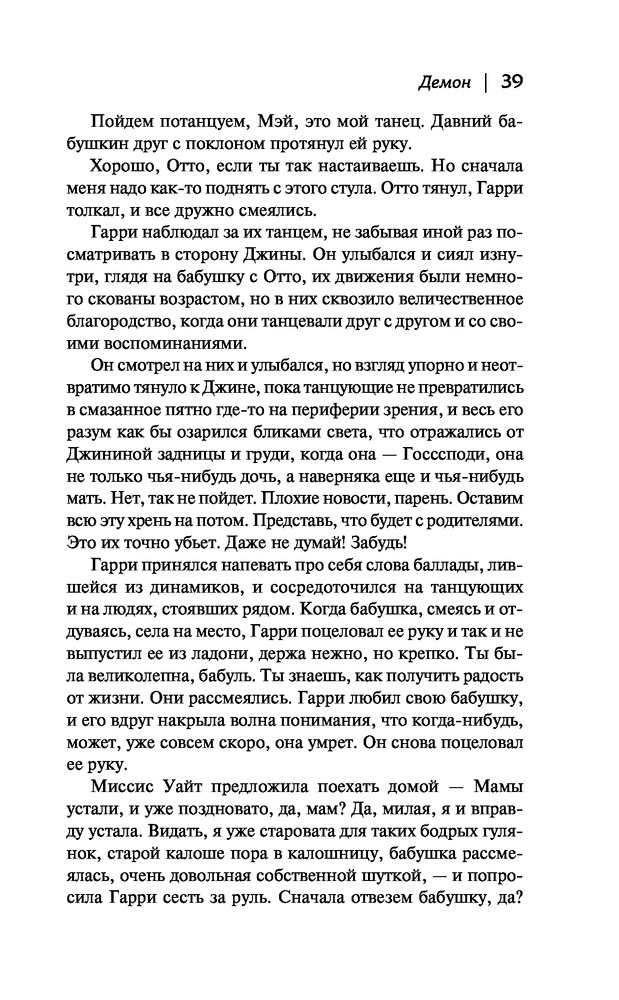 Демон | 39

Пойдем потанцуем, Мэй, это мой танец. Давний бабушкин друг с поклоном протянул ей руку.

Хорошо, Отто, если ты так настаиваешь. Но сначала меня надо как-то поднять с этого стула. Отто тянул, Гарри толкал, и все дружно смеялись.

Гарри наблюдал за их танцем, не забывая иной раз посматривать в сторону Джины. Он улыбался и сиял изнутри, глядя на бабушку с Отто, их движения были немного скованы возрастом, но в них сквозило величественное благородство, когда они танцевали друг с другом и со своими воспоминаниями.

Он смотрел на них и улыбался, но взгляд упорно и неотвратимо тянуло к Джине, пока танцующие не превратились в смазанное пятно где-то на периферии зрения, и весь его разум как бы озарился бликами света, что отражались от Джининой задницы и груди, когда она — Госссподи, она не только чья-нибудь дочь, а наверняка еще и чья-нибудь мать. Нет, так не пойдет. Плохие новости, парень. Оставим всю эту хрень на потом. Представь, что будет с родителями. Это их точно убьет. Даже не думай! Забудь!

Гарри принялся напевать про себя слова баллады, лившейся из динамиков, и сосредоточился на танцующих и на людях, стоявших рядом. Когда бабушка, смеясь и отдуваясь, села на место, Гарри поцеловал ее руку и так и не выпустил ее из ладони, держа нежно, но крепко. Ты была великолепна, бабуль. Ты знаешь, как получить радость от жизни. Они рассмеялись. Гарри любил свою бабушку, и его вдруг накрыла волна понимания, что когда-нибудь, может, уже совсем скоро, она умрет. Он снова поцеловал ее руку.

Миссис Уайт предложила поехать домой — Мамы устали, и уже поздновато, да, мам? Да, милая, я и вправду устала. Видать, я уже старовата для таких бодрых гулянок, старой калоше пора в калошницу, бабушка рассмеялась, очень довольная собственной шуткой, — и попросила Гарри сесть за руль. Сначала отвезем бабушку, да?